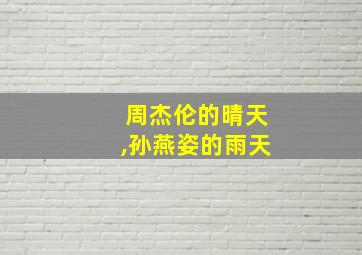 周杰伦的晴天
,孙燕姿的雨天